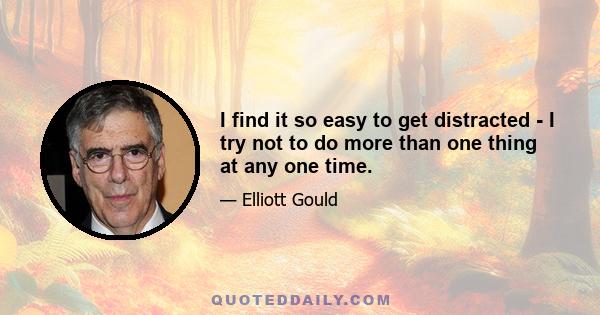 I find it so easy to get distracted - I try not to do more than one thing at any one time.

— Elliott Gould

QUOTEDDAILY.COM